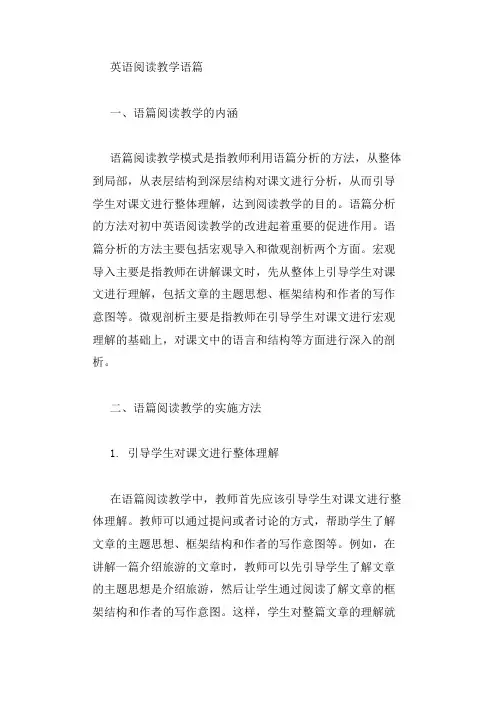 英语阅读教学语篇

一、语篇阅读教学的内涵

语篇阅读教学模式是指教师利用语篇分析的方法，从整体到局部，从表层结构到深层结构对课文进行分析，从而引导学生对课文进行整体理解，达到阅读教学的目的。语篇分析的方法对初中英语阅读教学的改进起着重要的促进作用。语篇分析的方法主要包括宏观导入和微观剖析两个方面。宏观导入主要是指教师在讲解课文时，先从整体上引导学生对课文进行理解，包括文章的主题思想、框架结构和作者的写作意图等。微观剖析主要是指教师在引导学生对课文进行宏观理解的基础上，对课文中的语言和结构等方面进行深入的剖析。

二、语篇阅读教学的实施方法

1. 引导学生对课文进行整体理解

在语篇阅读教学中，教师首先应该引导学生对课文进行整体理解。教师可以通过提问或者讨论的方式，帮助学生了解文章的主题思想、框架结构和作者的写作意图等。例如，在讲解一篇介绍旅游的文章时，教师可以先引导学生了解文章的主题思想是介绍旅游，然后让学生通过阅读了解文章的框架结构和作者的写作意图。这样，学生对整篇文章的理解就